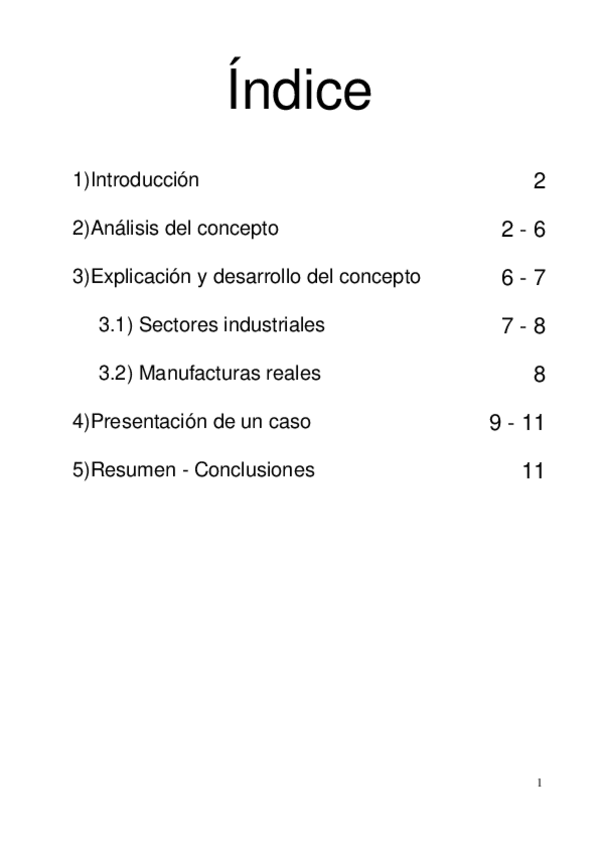 Índice

1)Introducción 2

2)Análisis del concepto 2 - 6

3)Explicación y desarrollo del concepto 6 - 7

3.1) Sectores industriales 7 - 8

3.2) Manufacturas reales 8

4)Presentación de un caso 9 - 11

5)Resumen - Conclusiones 11

1